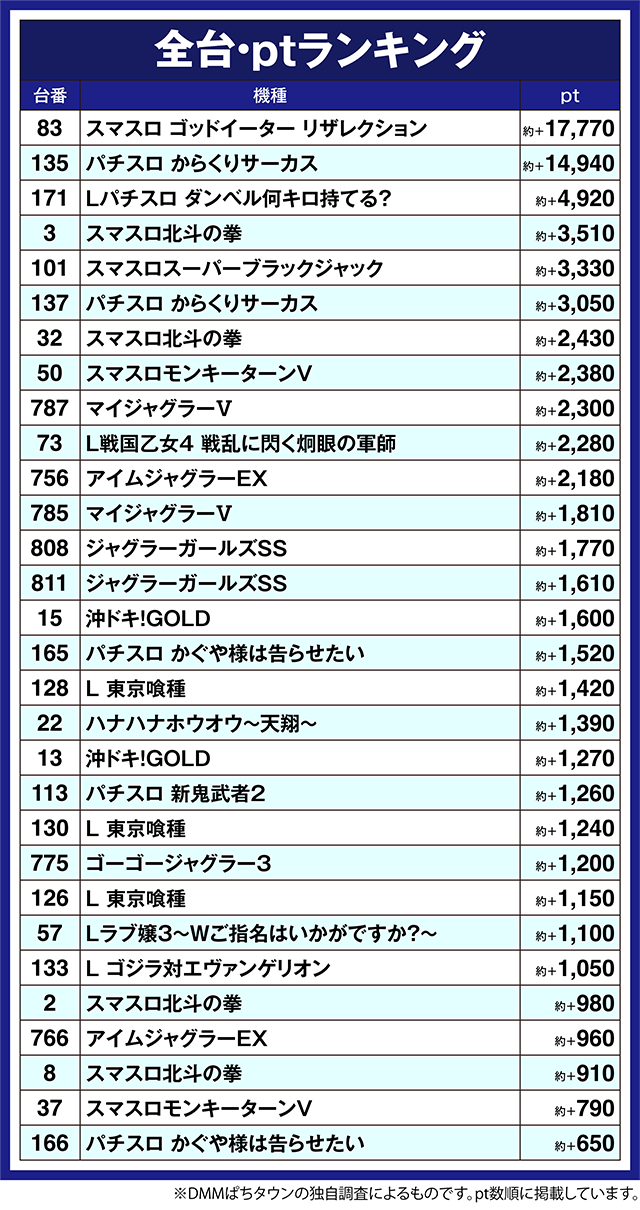 全台･ptランキング

| 台番 | 機種 | pt |
|---|---|---|
| 83 | スマスロ ゴッドイーター リザレクション | 約+17,770 |
| 135 | パチスロ からくりサーカス | 約+14,940 |
| 171 | Lパチスロ ダンベル何キロ持てる? | 約+4,920 |
| 3 | スマスロ北斗の拳 | 約+3,510 |
| 101 | スマスロスーパーブラックジャック | 約+3,330 |
| 137 | パチスロ からくりサーカス | 約+3,050 |
| 32 | スマスロ北斗の拳 | 約+2,430 |
| 50 | スマスロモンキーターンV | 約+2,380 |
| 787 | マイジャグラーV | 約+2,300 |
| 73 | L戦国乙女4 戦乱に閃く炯眼の軍師 | 約+2,280 |
| 756 | アイムジャグラーEX | 約+2,180 |
| 785 | マイジャグラーV | 約+1,810 |
| 808 | ジャグラーガールズSS | 約+1,770 |
| 811 | ジャグラーガールズSS | 約+1,610 |
| 15 | 沖ドキ!GOLD | 約+1,600 |
| 165 | パチスロ かぐや様は告らせたい | 約+1,520 |
| 128 | L 東京喰種 | 約+1,420 |
| 22 | ハナハナホウオウ~天翔~ | 約+1,390 |
| 13 | 沖ドキ!GOLD | 約+1,270 |
| 113 | パチスロ 新鬼武者2 | 約+1,260 |
| 130 | L 東京喰種 | 約+1,240 |
| 775 | ゴーゴージャグラー3 | 約+1,200 |
| 126 | L 東京喰種 | 約+1,150 |
| 57 | Lラブ嬢3~Wご指名はいかがですか?~ | 約+1,100 |
| 133 | L ゴジラ対エヴァンゲリオン | 約+1,050 |
| 2 | スマスロ北斗の拳 | 約+980 |
| 766 | アイムジャグラーEX | 約+960 |
| 8 | スマスロ北斗の拳 | 約+910 |
| 37 | スマスロモンキーターンV | 約+790 |
| 166 | パチスロ かぐや様は告らせたい | 約+650 |

※DMMぱちタウンの独自調査によるものです。pt数順に掲載しています。